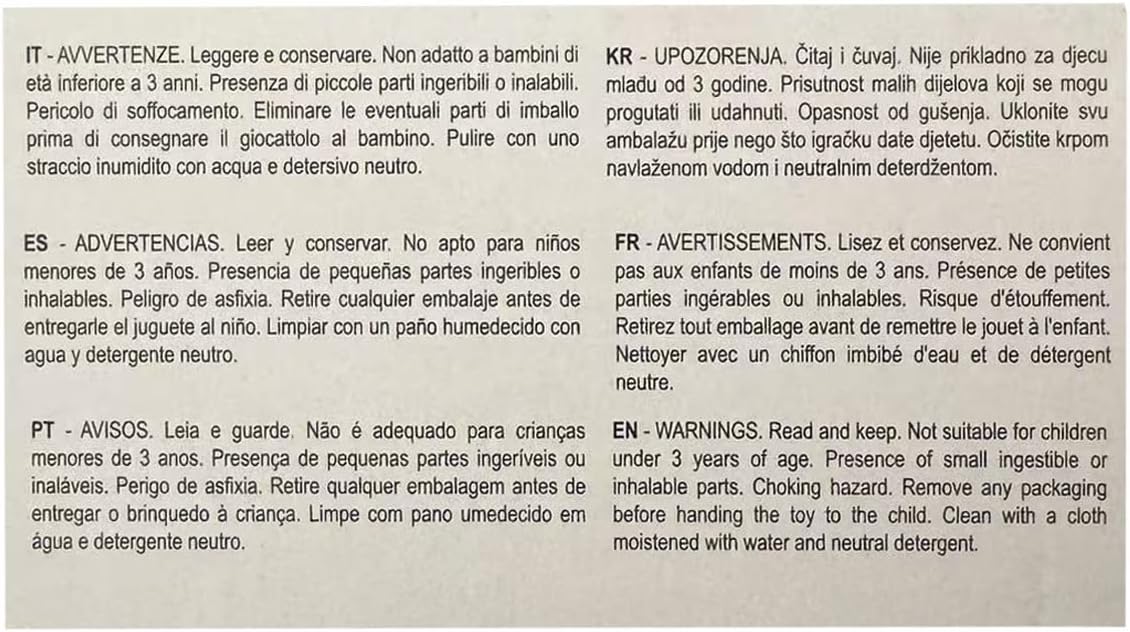 IT - AVVERTENZE. Leggere e conservare. Non adatto a bambini di età inferiore a 3 anni. Presenza di piccole parti ingeribili o inalabili. Pericolo di soffocamento. Eliminare le eventuali parti di imballo prima di consegnare il giocattolo al bambino. Pulire con uno straccio inumidito con acqua e detersivo neutro.

ES - ADVERTENCIAS. Leer y conservar. No apto para niños menores de 3 años. Presencia de pequeñas partes ingeribles o inhalables. Peligro de asfixia. Retire cualquier embalaje antes de entregarle el juguete al niño. Limpiar con un paño humedecido con agua y detergente neutro.

PT - AVISOS. Leia e guarde. Não é adequado para crianças menores de 3 anos. Presença de pequenas partes ingeríveis ou inaláveis. Perigo de asfixia. Retire qualquer embalagem antes de entregar o brinquedo à criança. Limpe com pano umedecido em água e detergente neutro.

KR - UPOZORENJA. Čitaj i čuvaj. Nije prikladno za djecu mlađu od 3 godine. Prisutnost malih dijelova koji se mogu progutati ili udahnuti. Opasnost od gušenja. Uklonite svu ambalažu prije nego što igračku date djetetu. Očistite krpom navlaženom vodom i neutralnim deterdžentom.

FR - AVERTISSEMENTS. Lisez et conservez. Ne convient pas aux enfants de moins de 3 ans. Présence de petites parties ingérables ou inhalables. Risque d'étouffement. Retirez tout emballage avant de remettre le jouet à l'enfant. Nettoyer avec un chiffon imbibé d'eau et de détergent neutre.

EN - WARNINGS. Read and keep. Not suitable for children under 3 years of age. Presence of small ingestible or inhalable parts. Choking hazard. Remove any packaging before handing the toy to the child. Clean with a cloth moistened with water and neutral detergent.